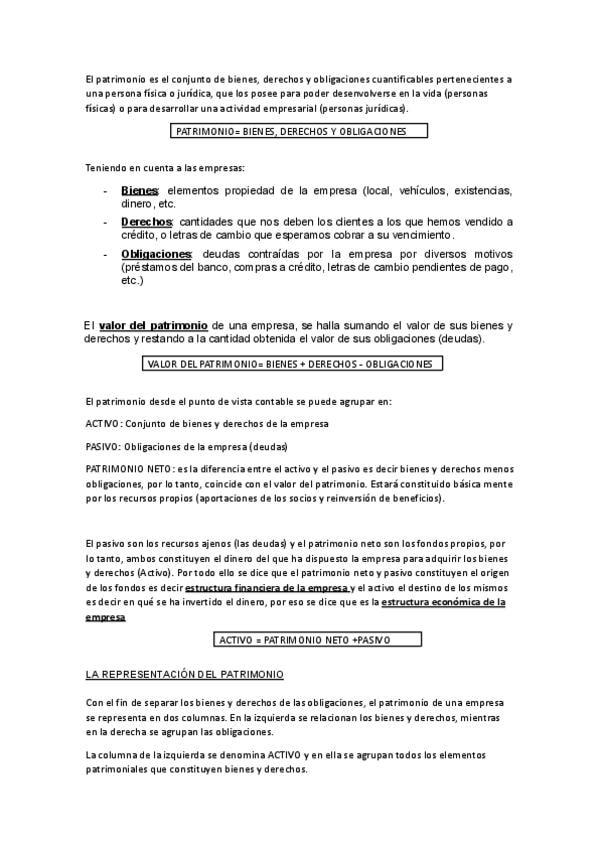 El patrimonio es el conjunto de bienes, derechos y obligaciones cuantificables pertenecientes a una persona física o jurídica, que los posee para poder desenvolverse en la vida (personas físicas) o para desarrollar una actividad empresarial (personas jurídicas).

PATRIMONIO= BIENES, DERECHOS Y OBLIGACIONES

Teniendo en cuenta a las empresas:

- Bienes: elementos propiedad de la empresa (local, vehículos, existencias, dinero, etc.
- Derechos: cantidades que nos deben los clientes a los que hemos vendido a crédito, o letras de cambio que esperamos cobrar a su vencimiento.
- Obligaciones: deudas contraídas por la empresa por diversos motivos (préstamos del banco, compras a crédito, letras de cambio pendientes de pago, etc.)

El valor del patrimonio de una empresa, se halla sumando el valor de sus bienes y derechos y restando a la cantidad obtenida el valor de sus obligaciones (deudas).

VALOR DEL PATRIMONIO= BIENES + DERECHOS - OBLIGACIONES

El patrimonio desde el punto de vista contable se puede agrupar en:

ACTIVO: Conjunto de bienes y derechos de la empresa

PASIVO: Obligaciones de la empresa (deudas)

PATRIMONIO NETO: es la diferencia entre el activo y el pasivo es decir bienes y derechos menos obligaciones, por lo tanto, coincide con el valor del patrimonio. Estará constituido básicamente por los recursos propios (aportaciones de los socios y reinversión de beneficios).

El pasivo son los recursos ajenos (las deudas) y el patrimonio neto son los fondos propios, por lo tanto, ambos constituyen el dinero del que ha dispuesto la empresa para adquirir los bienes y derechos (Activo). Por todo ello se dice que el patrimonio neto y pasivo constituyen el origen de los fondos es decir estructura financiera de la empresa y el activo el destino de los mismos es decir en qué se ha invertido el dinero, por eso se dice que es la estructura económica de la empresa

ACTIVO = PATRIMONIO NETO +PASIVO

LA REPRESENTACIÓN DEL PATRIMONIO

Con el fin de separar los bienes y derechos de las obligaciones, el patrimonio de una empresa se representa en dos columnas. En la izquierda se relacionan los bienes y derechos, mientras en la derecha se agrupan las obligaciones.

La columna de la izquierda se denomina ACTIVO y en ella se agrupan todos los elementos patrimoniales que constituyen bienes y derechos.